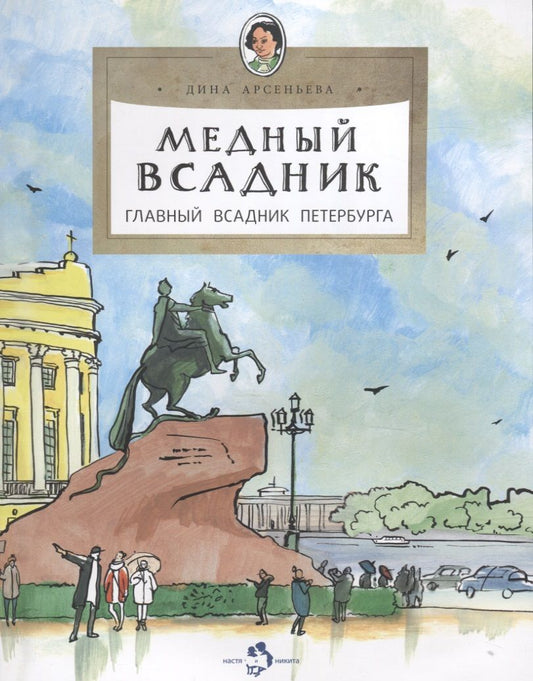 ДИНА АРСЕНЬЕВА

МЕДНЫЙ ВСАДНИК

ГЛАВНЫЙ ВСАДНИК ПЕТЕРБУРГА

настя и никита